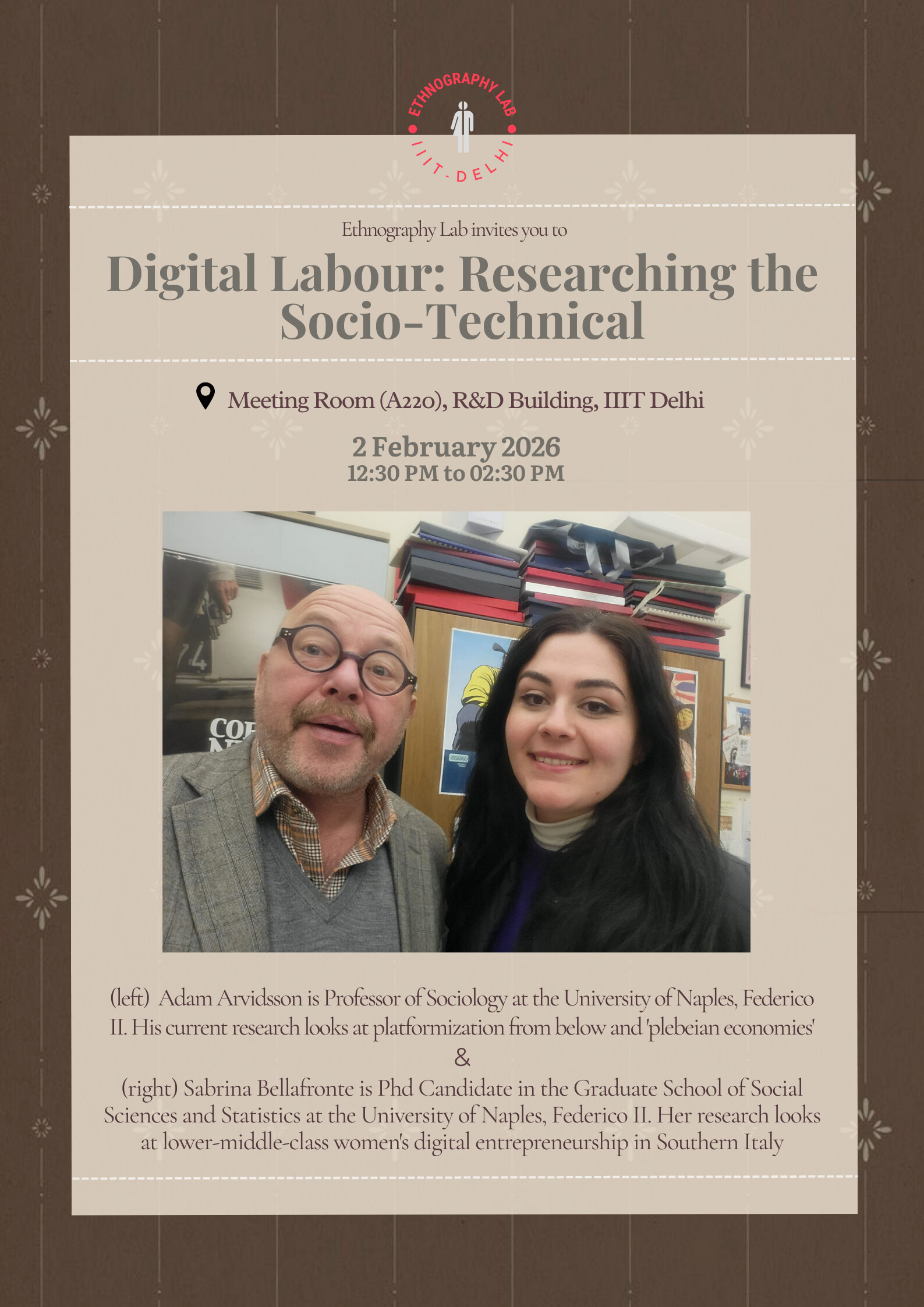 ETHNOGRAPHY LAB
IIIT-DELHI

Ethnography Lab invites you to

Digital Labour: Researching the Socio-Technical

Meeting Room (A220), R&D Building, IIIT Delhi

2 February 2026
12:30 PM to 02:30 PM

(left) Adam Arvidsson is Professor of Sociology at the University of Naples, Federico II. His current research looks at platformization from below and 'plebeian economies'
&
(right) Sabrina Bellafronte is Phd Candidate in the Graduate School of Social Sciences and Statistics at the University of Naples, Federico II. Her research looks at lower-middle-class women's digital entrepreneurship in Southern Italy